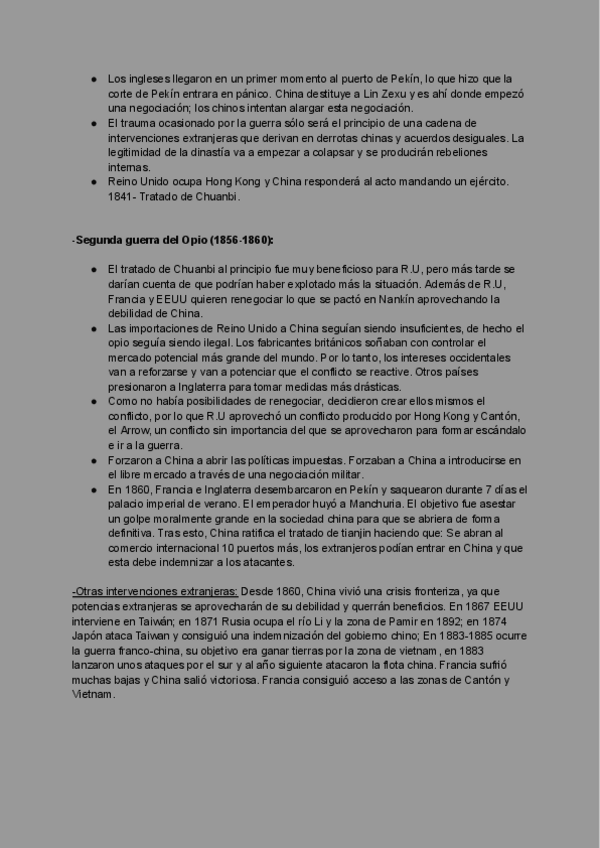 ● Los ingleses llegaron en un primer momento al puerto de Pekín, lo que hizo que la corte de Pekín entrara en pánico. China destituye a Lin Zexu y es ahí donde empezó una negociación; los chinos intentan alargar esta negociación.
● El trauma ocasionado por la guerra sólo será el principio de una cadena de intervenciones extranjeras que derivan en derrotas chinas y acuerdos desiguales. La legitimidad de la dinastía va a empezar a colapsar y se producirán rebeliones internas.
● Reino Unido ocupa Hong Kong y China responderá al acto mandando un ejército. 1841- Tratado de Chuanbi.

-Segunda guerra del Opio (1856-1860):

● El tratado de Chuanbi al principio fue muy beneficioso para R.U, pero más tarde se darían cuenta de que podrían haber explotado más la situación. Además de R.U, Francia y EEUU quieren renegociar lo que se pactó en Nankín aprovechando la debilidad de China.
● Las importaciones de Reino Unido a China seguían siendo insuficientes, de hecho el opio seguía siendo ilegal. Los fabricantes británicos soñaban con controlar el mercado potencial más grande del mundo. Por lo tanto, los intereses occidentales van a reforzarse y van a potenciar que el conflicto se reactive. Otros países presionaron a Inglaterra para tomar medidas más drásticas.
● Como no había posibilidades de renegociar, decidieron crear ellos mismos el conflicto, por lo que R.U aprovechó un conflicto producido por Hong Kong y Cantón, el Arrow, un conflicto sin importancia del que se aprovecharon para formar escándalo e ir a la guerra.
● Forzaron a China a abrir las políticas impuestas. Forzaban a China a introducirse en el libre mercado a través de una negociación militar.
● En 1860, Francia e Inglaterra desembarcaron en Pekín y saquearon durante 7 días el palacio imperial de verano. El emperador huyó a Manchuria. El objetivo fue asestar un golpe moralmente grande en la sociedad china para que se abriera de forma definitiva. Tras esto, China ratifica el tratado de tianjin haciendo que: Se abran al comercio internacional 10 puertos más, los extranjeros podían entrar en China y que esta debe indemnizar a los atacantes.

-Otras intervenciones extranjeras: Desde 1860, China vivió una crisis fronteriza, ya que potencias extranjeras se aprovecharán de su debilidad y querrán beneficios. En 1867 EEUU interviene en Taiwán; en 1871 Rusia ocupa el río Li y la zona de Pamir en 1892; en 1874 Japón ataca Taiwan y consiguió una indemnización del gobierno chino; En 1883-1885 ocurre la guerra franco-china, su objetivo era ganar tierras por la zona de vietnam, en 1883 lanzaron unos ataques por el sur y al año siguiente atacaron la flota china. Francia sufrió muchas bajas y China salió victoriosa. Francia consiguió acceso a las zonas de Cantón y Vietnam.